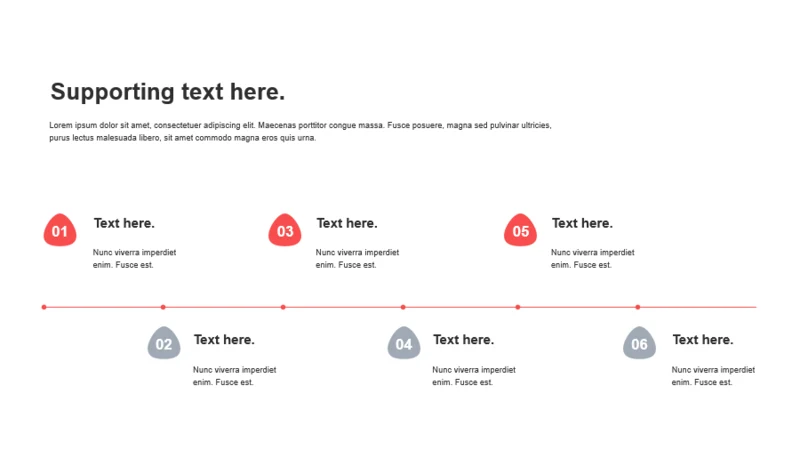 Supporting text here.

Lorem ipsum dolor sit amet, consectetuer adipiscing elit. Maecenas porttitor congue massa. Fusce posuere, magna sed pulvinar ultricies, purus lectus malesuada libero, sit amet commodo magna eros quis urna.

01
Text here.
Nunc viverra imperdiet enim. Fusce est.

03
Text here.
Nunc viverra imperdiet enim. Fusce est.

05
Text here.
Nunc viverra imperdiet enim. Fusce est.

02
Text here.
Nunc viverra imperdiet enim. Fusce est.

04
Text here.
Nunc viverra imperdiet enim. Fusce est.

06
Text here.
Nunc viverra imperdiet enim. Fusce est.